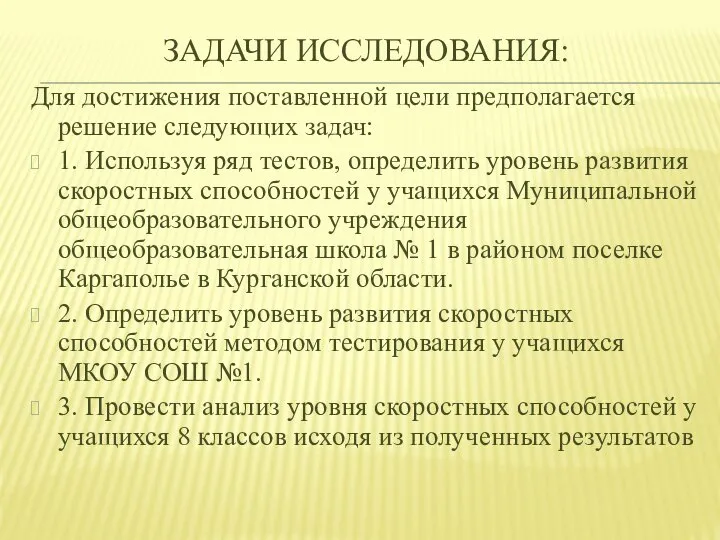 ЗАДАЧИ ИССЛЕДОВАНИЯ:

Для достижения поставленной цели предполагается решение следующих задач:

1. Используя ряд тестов, определить уровень развития скоростных способностей у учащихся Муниципальной общеобразовательного учреждения общеобразовательная школа № 1 в районом поселке Каргаполье в Курганской области.

2. Определить уровень развития скоростных способностей методом тестирования у учащихся МКОУ СОШ №1.

3. Провести анализ уровня скоростных способностей у учащихся 8 классов исходя из полученных результатов